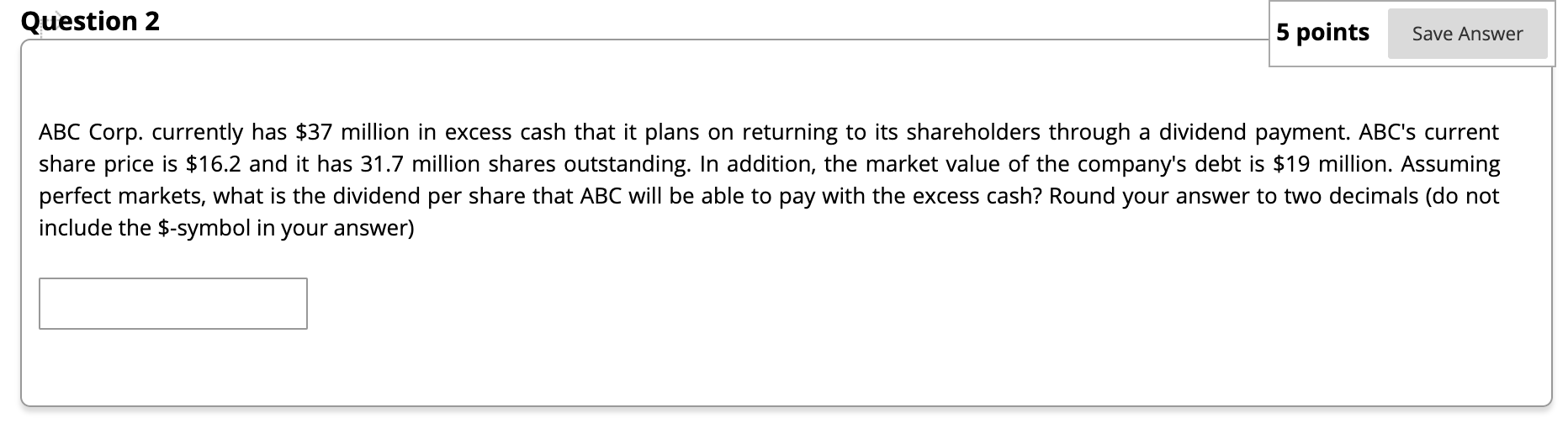 Question 2

5 points

Save Answer

ABC Corp. currently has \$37 million in excess cash that it plans on returning to its shareholders through a dividend payment. ABC's current share price is \$16.2 and it has 31.7 million shares outstanding. In addition, the market value of the company's debt is \$19 million. Assuming perfect markets, what is the dividend per share that ABC will be able to pay with the excess cash? Round your answer to two decimals (do not include the \$-symbol in your answer)